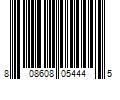 8 08608 05444 5